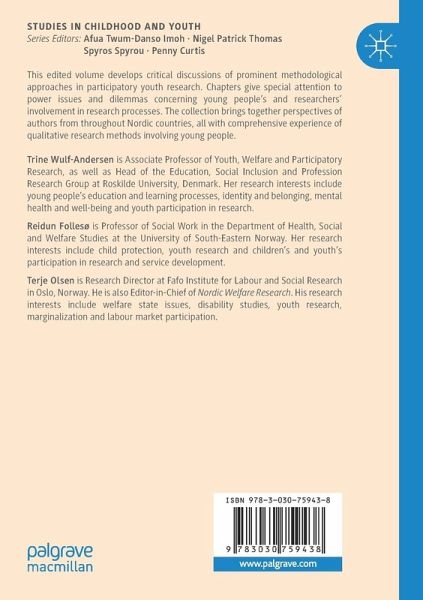 STUDIES IN CHILDHOOD AND YOUTH
Series Editors: Afua Twum-Danso Imoh · Nigel Patrick Thomas
Spyros Spyrou · Penny Curtis

This edited volume develops critical discussions of prominent methodological approaches in participatory youth research. Chapters give special attention to power issues and dilemmas concerning young people's and researchers' involvement in research processes. The collection brings together perspectives of authors from throughout Nordic countries, all with comprehensive experience of qualitative research methods involving young people.

Trine Wulf-Andersen is Associate Professor of Youth, Welfare and Participatory Research, as well as Head of the Education, Social Inclusion and Profession Research Group at Roskilde University, Denmark. Her research interests include young people's education and learning processes, identity and belonging, mental health and well-being and youth participation in research.

Reidun Follesø is Professor of Social Work in the Department of Health, Social and Welfare Studies at the University of South-Eastern Norway. Her research interests include child protection, youth research and children's and youth's participation in research and service development.

Terje Olsen is Research Director at Fafo Institute for Labour and Social Research in Oslo, Norway. He is also Editor-in-Chief of Nordic Welfare Research. His research interests include welfare state issues, disability studies, youth research, marginalization and labour market participation.

ISBN 978-3-030-75943-8

9 783030 759438

palgrave
macmillan

www.palgrave.com